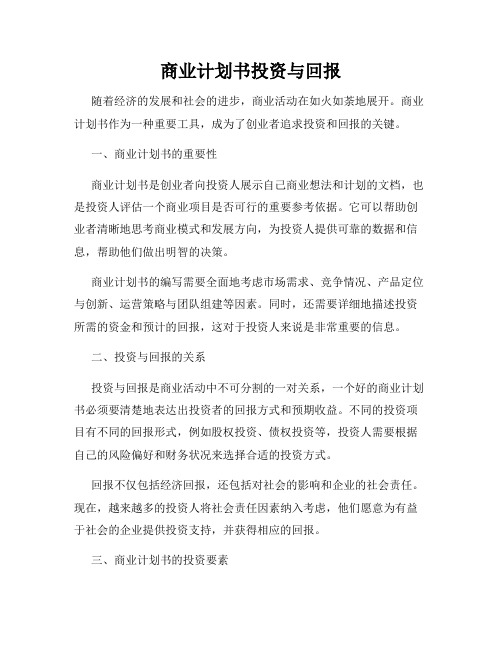 商业计划书投资与回报

随着经济的发展和社会的进步，商业活动在如火如荼地展开。商业计划书作为一种重要工具，成为了创业者追求投资和回报的关键。

一、商业计划书的重要性

商业计划书是创业者向投资人展示自己商业想法和计划的文档，也是投资人评估一个商业项目是否可行的重要参考依据。它可以帮助创业者清晰地思考商业模式和发展方向，为投资人提供可靠的数据和信息，帮助他们做出明智的决策。

商业计划书的编写需要全面地考虑市场需求、竞争情况、产品定位与创新、运营策略与团队组建等因素。同时，还需要详细地描述投资所需的资金和预计的回报，这对于投资人来说是非常重要的信息。

二、投资与回报的关系

投资与回报是商业活动中不可分割的一对关系，一个好的商业计划书必须要清楚地表达出投资者的回报方式和预期收益。不同的投资项目有不同的回报形式，例如股权投资、债权投资等，投资人需要根据自己的风险偏好和财务状况来选择合适的投资方式。

回报不仅包括经济回报，还包括对社会的影响和企业的社会责任。现在，越来越多的投资人将社会责任因素纳入考虑，他们愿意为有益于社会的企业提供投资支持，并获得相应的回报。

三、商业计划书的投资要素